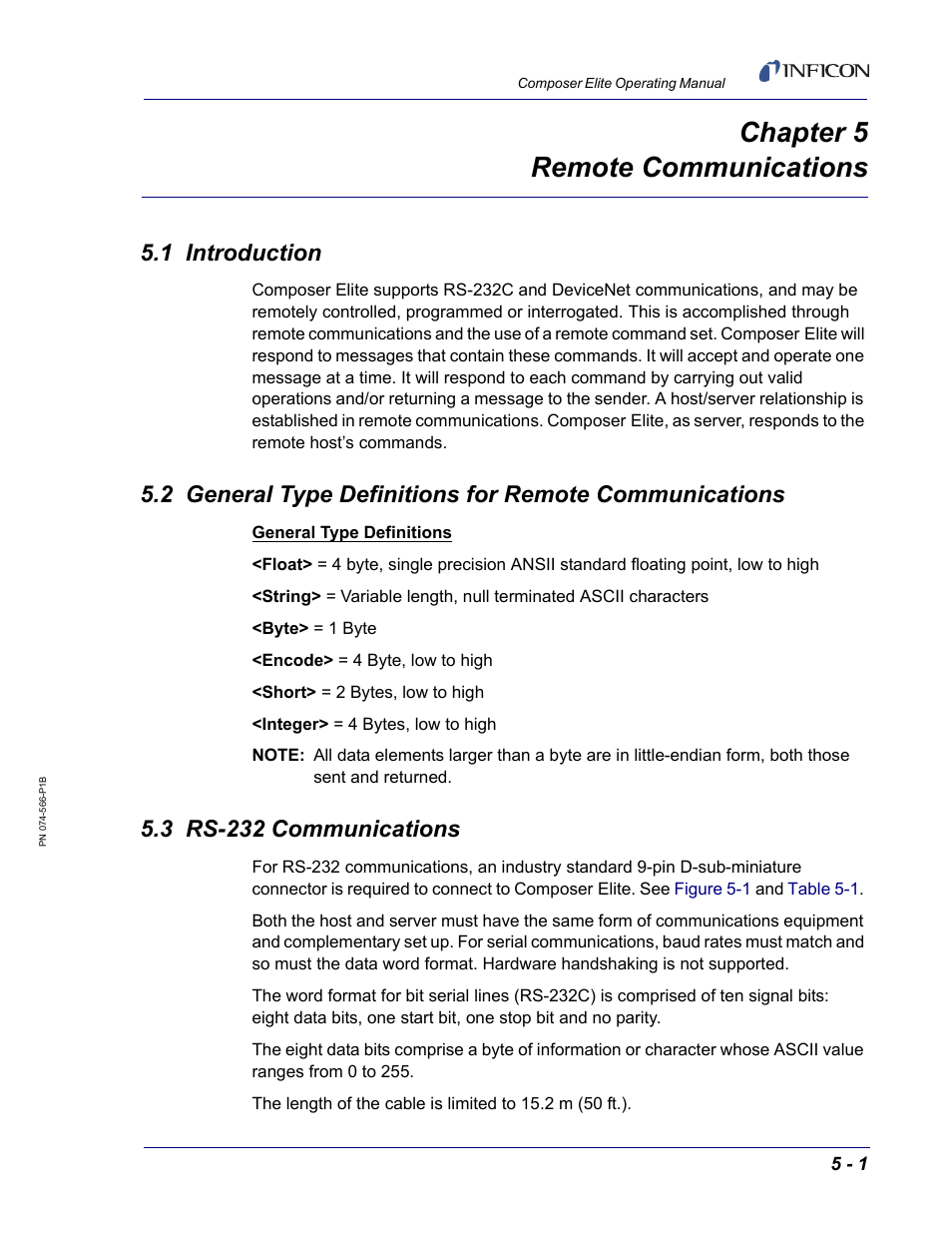 Composer Elite Operating Manual

INFICON

Chapter 5
Remote Communications

5.1 Introduction

Composer Elite supports RS-232C and DeviceNet communications, and may be remotely controlled, programmed or interrogated. This is accomplished through remote communications and the use of a remote command set. Composer Elite will respond to messages that contain these commands. It will accept and operate one message at a time. It will respond to each command by carrying out valid operations and/or returning a message to the sender. A host/server relationship is established in remote communications. Composer Elite, as server, responds to the remote host's commands.

5.2 General Type Definitions for Remote Communications

General Type Definitions

<Float> = 4 byte, single precision ANSII standard floating point, low to high

<String> = Variable length, null terminated ASCII characters

<Byte> = 1 Byte

<Encode> = 4 Byte, low to high

<Short> = 2 Bytes, low to high

<Integer> = 4 Bytes, low to high

NOTE: All data elements larger than a byte are in little-endian form, both those sent and returned.

5.3 RS-232 Communications

For RS-232 communications, an industry standard 9-pin D-sub-miniature connector is required to connect to Composer Elite. See Figure 5-1 and Table 5-1.

Both the host and server must have the same form of communications equipment and complementary set up. For serial communications, baud rates must match and so must the data word format. Hardware handshaking is not supported.

The word format for bit serial lines (RS-232C) is comprised of ten signal bits: eight data bits, one start bit, one stop bit and no parity.

The eight data bits comprise a byte of information or character whose ASCII value ranges from 0 to 255.

The length of the cable is limited to 15.2 m (50 ft.).

PN 074-566-P1B

5 - 1